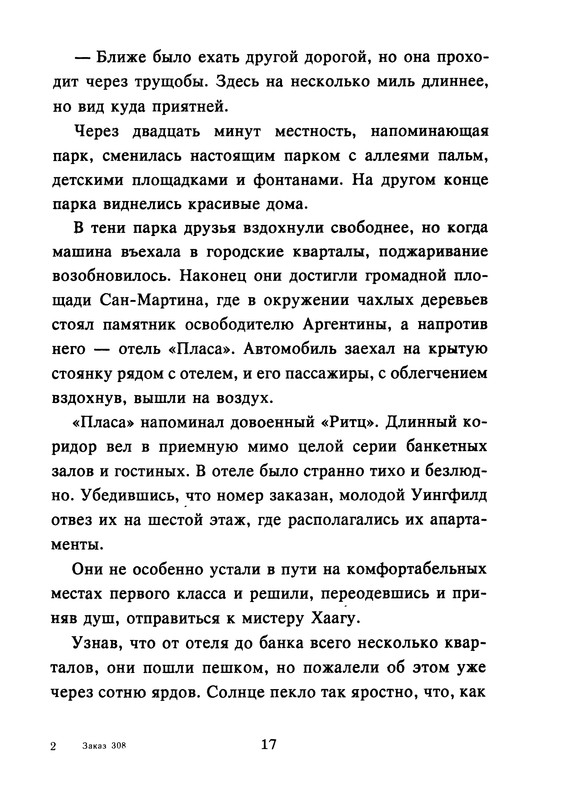 — Ближе было ехать другой дорогой, но она проходит через трущобы. Здесь на несколько миль длиннее, но вид куда приятней.

Через двадцать минут местность, напоминающая парк, сменилась настоящим парком с аллеями пальм, детскими площадками и фонтанами. На другом конце парка виднелись красивые дома.

В тени парка друзья вздохнули свободнее, но когда машина въехала в городские кварталы, поджаривание возобновилось. Наконец они достигли громадной площади Сан-Мартина, где в окружении чахлых деревьев стоял памятник освободителю Аргентины, а напротив него — отель «Пласа». Автомобиль заехал на крытую стоянку рядом с отелем, и его пассажиры, с облегчением вздохнув, вышли на воздух.

«Пласа» напоминал довоенный «Ритц». Длинный коридор вел в приемную мимо целой серии банкетных залов и гостиных. В отеле было странно тихо и безлюдно. Убедившись, что номер заказан, молодой Уингфилд отвез их на шестой этаж, где располагались их апартаменты.

Они не особенно устали в пути на комфортабельных местах первого класса и решили, переодевшись и приняв душ, отправиться к мистеру Хаагу.

Узнав, что от отеля до банка всего несколько кварталов, они пошли пешком, но пожалели об этом уже через сотню ярдов. Солнце пекло так яростно, что, как

2 Заказ 308 17